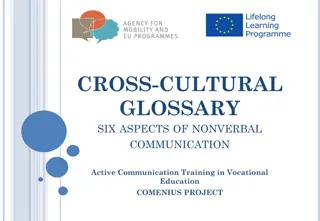 AGENCY FOR MOBILITY AND EU PROGRAMMES

Lifelong Learning Programme

CROSS-CULTURAL GLOSSARY

SIX ASPECTS OF NONVERBAL COMMUNICATION

Active Communication Training in Vocational Education

COMENIUS PROJECT